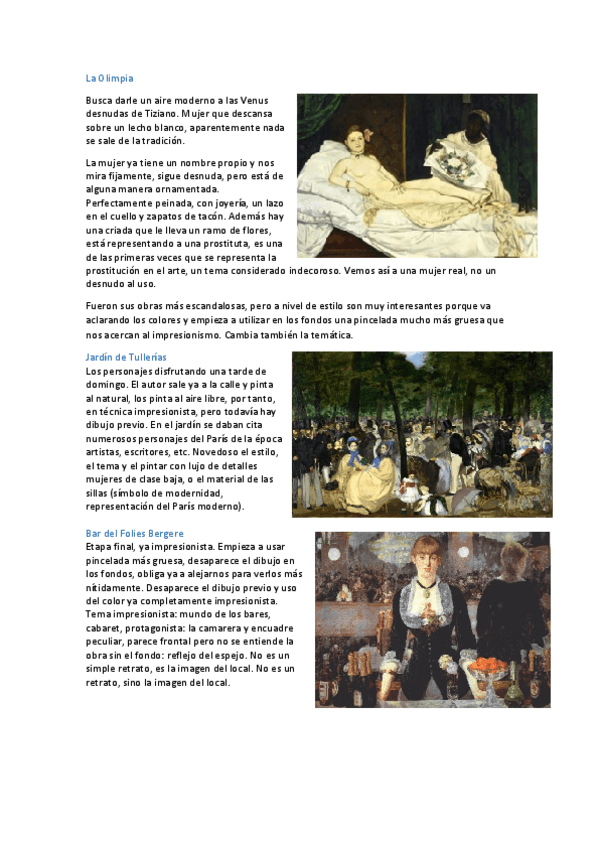 La Olimpia

Busca darle un aire moderno a las Venus desnudas de Tiziano. Mujer que descansa sobre un lecho blanco, aparentemente nada se sale de la tradición.

La mujer ya tiene un nombre propio y nos mira fijamente, sigue desnuda, pero está de alguna manera ornamentada. Perfectamente peinada, con joyería, un lazo en el cuello y zapatos de tacón. Además hay una criada que le lleva un ramo de flores, está representando a una prostituta, es una de las primeras veces que se representa la prostitución en el arte, un tema considerado indecoroso. Vemos así a una mujer real, no un desnudo al uso.

Fueron sus obras más escandalosas, pero a nivel de estilo son muy interesantes porque va aclarando los colores y empieza a utilizar en los fondos una pincelada mucho más gruesa que nos acercan al impresionismo. Cambia también la temática.

Jardín de Tullerías
Los personajes disfrutando una tarde de domingo. El autor sale ya a la calle y pinta al natural, los pinta al aire libre, por tanto, en técnica impresionista, pero todavía hay dibujo previo. En el jardín se daban cita numerosos personajes del París de la época artistas, escritores, etc. Novedoso el estilo, el tema y el pintar con lujo de detalles mujeres de clase baja, o el material de las sillas (símbolo de modernidad, representación del París moderno).

Bar del Folies Bergere
Etapa final, ya impresionista. Empieza a usar pincelada más gruesa, desaparece el dibujo en los fondos, obliga ya a alejarnos para verlos más nítidamente. Desaparece el dibujo previo y uso del color ya completamente impresionista. Tema impresionista: mundo de los bares, cabaret, protagonista: la camarera y encuadre peculiar, parece frontal pero no se entiende la obra sin el fondo: reflejo del espejo. No es un simple retrato, es la imagen del local. No es un retrato, sino la imagen del local.